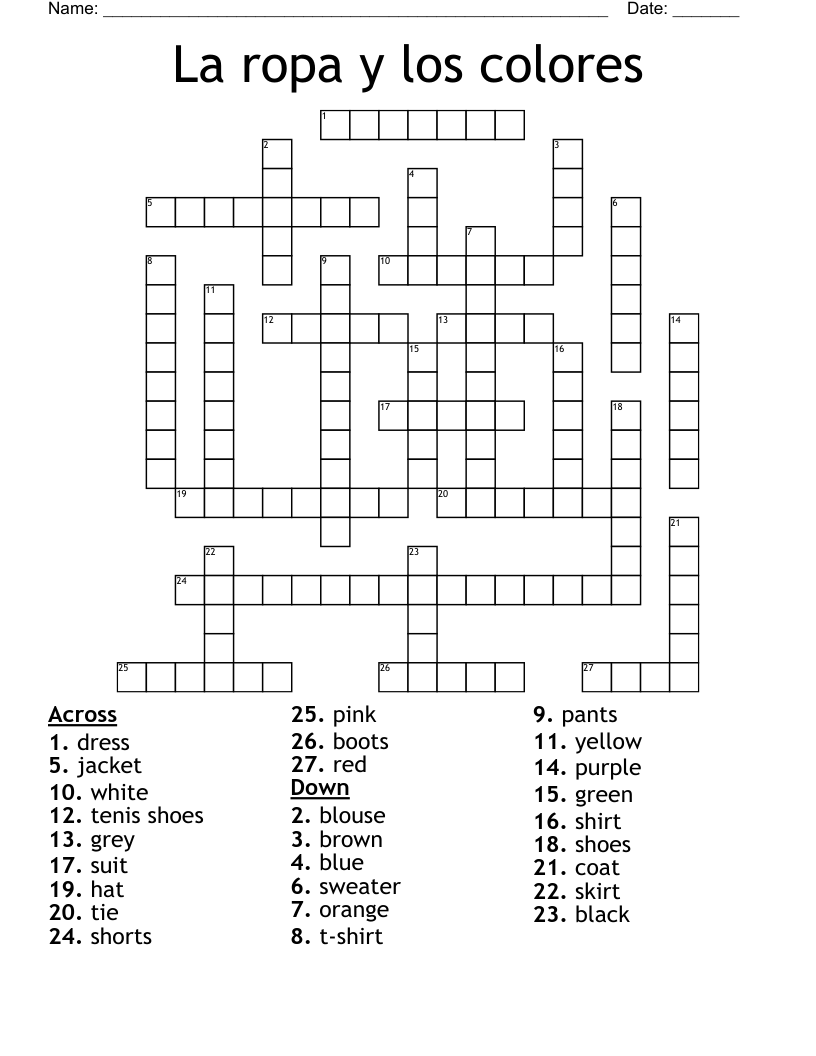 Name: ______________________________________________________ Date: _______

La ropa y los colores

1 2 3 4 5 6 7 8 9 10 11 12 13 14 15 16 17 18 19 20 21 22 23 24 25 26 27

Across
1. dress
5. jacket
10. white
12. tenis shoes
13. grey
17. suit
19. hat
20. tie
24. shorts
25. pink
26. boots
27. red

Down
2. blouse
3. brown
4. blue
6. sweater
7. orange
8. t-shirt
9. pants
11. yellow
14. purple
15. green
16. shirt
18. shoes
21. coat
22. skirt
23. black